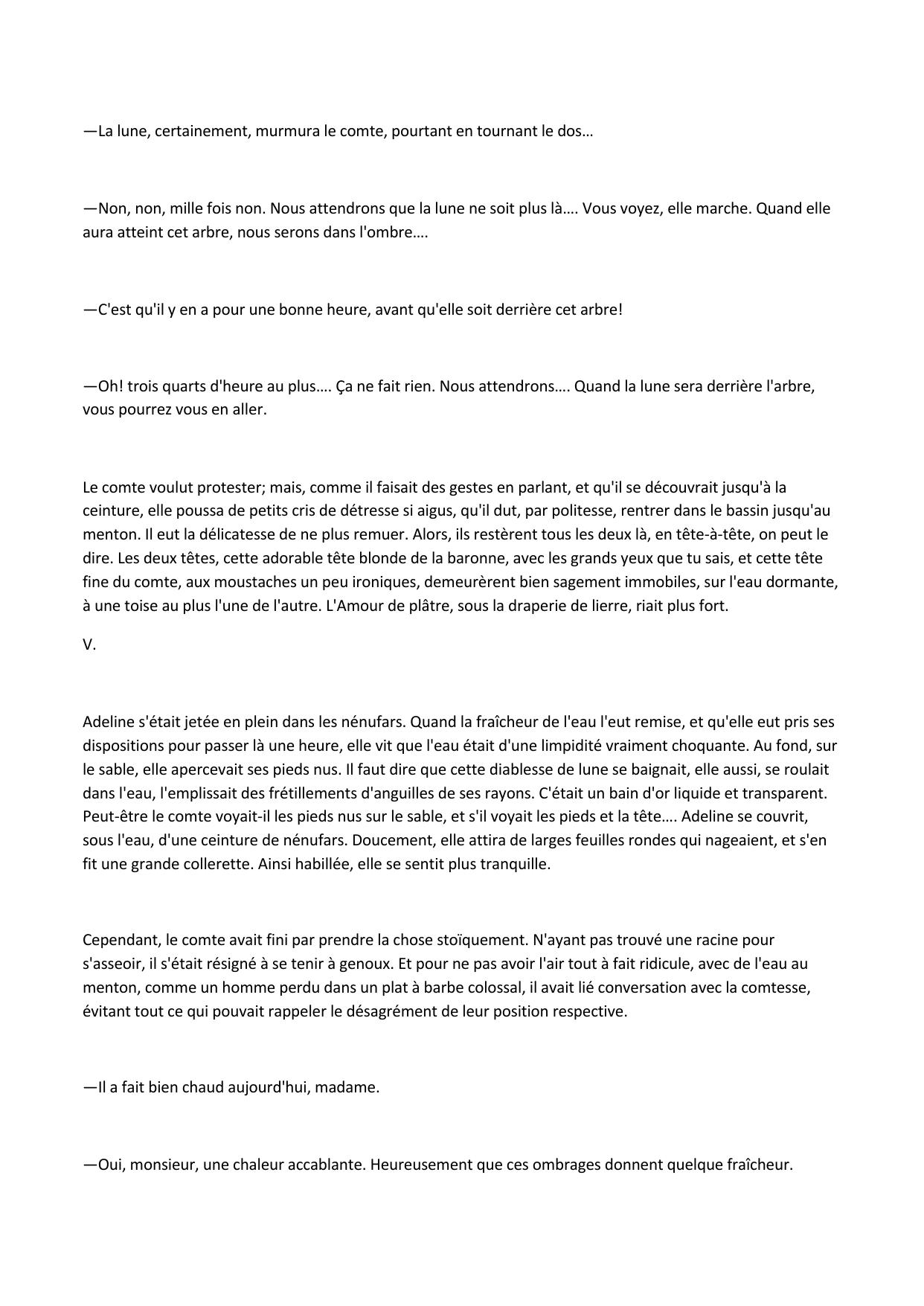 —La lune, certainement, murmura le comte, pourtant en tournant le dos…

—Non, non, mille fois non. Nous attendrons que la lune ne soit plus là…. Vous voyez, elle marche. Quand elle aura atteint cet arbre, nous serons dans l'ombre….

—C'est qu'il y en a pour une bonne heure, avant qu'elle soit derrière cet arbre!

—Oh! trois quarts d'heure au plus…. Ça ne fait rien. Nous attendrons…. Quand la lune sera derrière l'arbre, vous pourrez vous en aller.

Le comte voulut protester; mais, comme il faisait des gestes en parlant, et qu'il se découvrait jusqu'à la ceinture, elle poussa de petits cris de détresse si aigus, qu'il dut, par politesse, rentrer dans le bassin jusqu'au menton. Il eut la délicatesse de ne plus remuer. Alors, ils restèrent tous les deux là, en tête-à-tête, on peut le dire. Les deux têtes, cette adorable tête blonde de la baronne, avec les grands yeux que tu sais, et cette tête fine du comte, aux moustaches un peu ironiques, demeurèrent bien sagement immobiles, sur l'eau dormante, à une toise au plus l'une de l'autre. L'Amour de plâtre, sous la draperie de lierre, riait plus fort.

V.

Adeline s'était jetée en plein dans les nénufars. Quand la fraîcheur de l'eau l'eut remise, et qu'elle eut pris ses dispositions pour passer là une heure, elle vit que l'eau était d'une limpidité vraiment choquante. Au fond, sur le sable, elle apercevait ses pieds nus. Il faut dire que cette diablesse de lune se baignait, elle aussi, se roulait dans l'eau, l'emplissait des frétillements d'anguilles de ses rayons. C'était un bain d'or liquide et transparent. Peut-être le comte voyait-il les pieds nus sur le sable, et s'il voyait les pieds et la tête…. Adeline se couvrit, sous l'eau, d'une ceinture de nénufars. Doucement, elle attira de larges feuilles rondes qui nageaient, et s'en fit une grande collerette. Ainsi habillée, elle se sentit plus tranquille.

Cependant, le comte avait fini par prendre la chose stoïquement. N'ayant pas trouvé une racine pour s'asseoir, il s'était résigné à se tenir à genoux. Et pour ne pas avoir l'air tout à fait ridicule, avec de l'eau au menton, comme un homme perdu dans un plat à barbe colossal, il avait lié conversation avec la comtesse, évitant tout ce qui pouvait rappeler le désagrément de leur position respective.

—Il a fait bien chaud aujourd'hui, madame.

—Oui, monsieur, une chaleur accablante. Heureusement que ces ombrages donnent quelque fraîcheur.